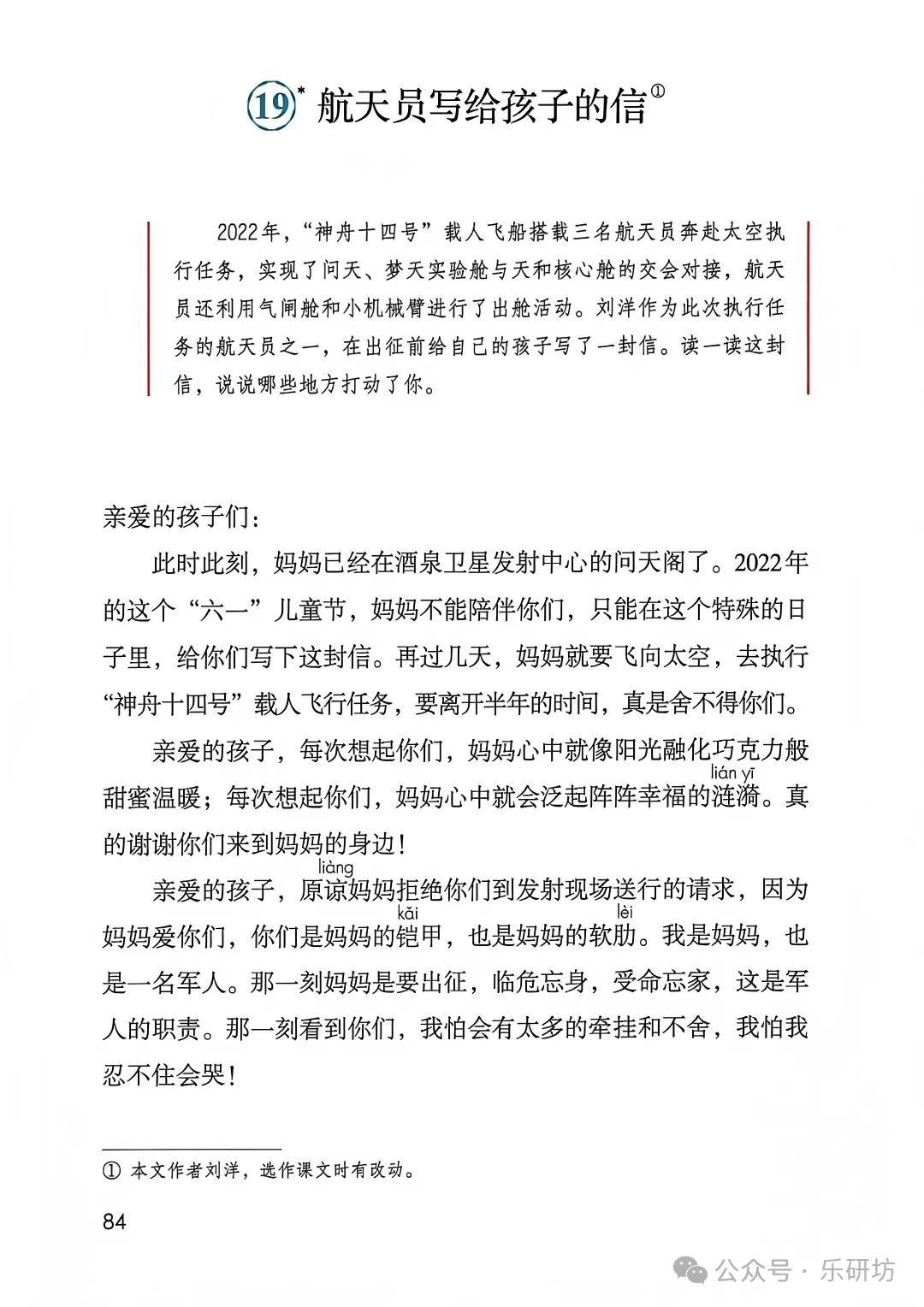 19* 航天员写给孩子的信①

2022年，“神舟十四号”载人飞船搭载三名航天员奔赴太空执行任务，实现了问天、梦天实验舱与天和核心舱的交会对接，航天员还利用气闸舱和小机械臂进行了出舱活动。刘洋作为此次执行任务的航天员之一，在出征前给自己的孩子写了一封信。读一读这封信，说说哪些地方打动了你。

亲爱的孩子们：

此时此刻，妈妈已经在酒泉卫星发射中心的问天阁了。2022年的这个“六一”儿童节，妈妈不能陪伴你们，只能在这个特殊的日子里，给你们写下这封信。再过几天，妈妈就要飞向太空，去执行“神舟十四号”载人飞行任务，要离开半年的时间，真是舍不得你们。

亲爱的孩子，每次想起你们，妈妈心中就像阳光融化巧克力般甜蜜温暖；每次想起你们，妈妈心中就会泛起阵阵幸福的涟漪（lián yī）。真的谢谢你们来到妈妈的身边！

亲爱的孩子，原谅（liàng）妈妈拒绝你们到发射现场送行的请求，因为妈妈爱你们，你们是妈妈的铠（kǎi）甲，也是妈妈的软肋（lèi）。我是妈妈，也是一名军人。那一刻妈妈是要出征，临危忘身，受命忘家，这是军人的职责。那一刻看到你们，我怕会有太多的牵挂和不舍，我怕我忍不住会哭！

① 本文作者刘洋，选作课文时有改动。

84

公众号 · 乐研坊